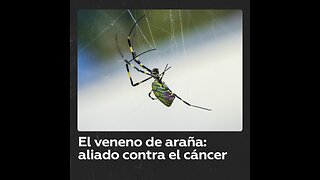 El veneno de araña: aliado contra el cáncer